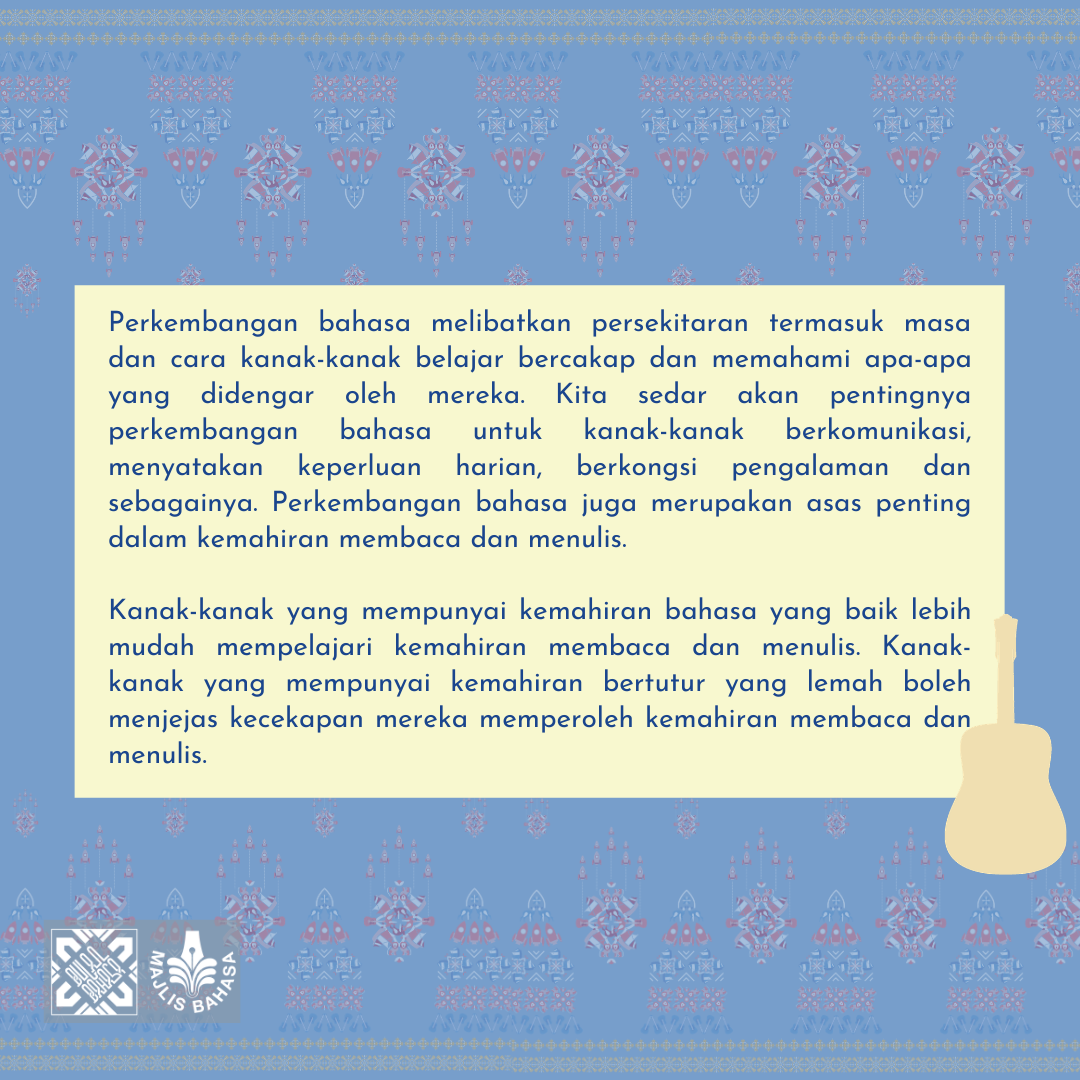 Perkembangan bahasa melibatkan persekitaran termasuk masa dan cara kanak-kanak belajar bercakap dan memahami apa-apa yang didengar oleh mereka. Kita sedar akan pentingnya perkembangan bahasa untuk kanak-kanak berkomunikasi, menyatakan keperluan harian, berkongsi pengalaman dan sebagainya. Perkembangan bahasa juga merupakan asas penting dalam kemahiran membaca dan menulis.

Kanak-kanak yang mempunyai kemahiran bahasa yang baik lebih mudah mempelajari kemahiran membaca dan menulis. Kanak-kanak yang mempunyai kemahiran bertutur yang lemah boleh menjejas kecekapan mereka memperoleh kemahiran membaca dan menulis.

MAJLIS BAHASA